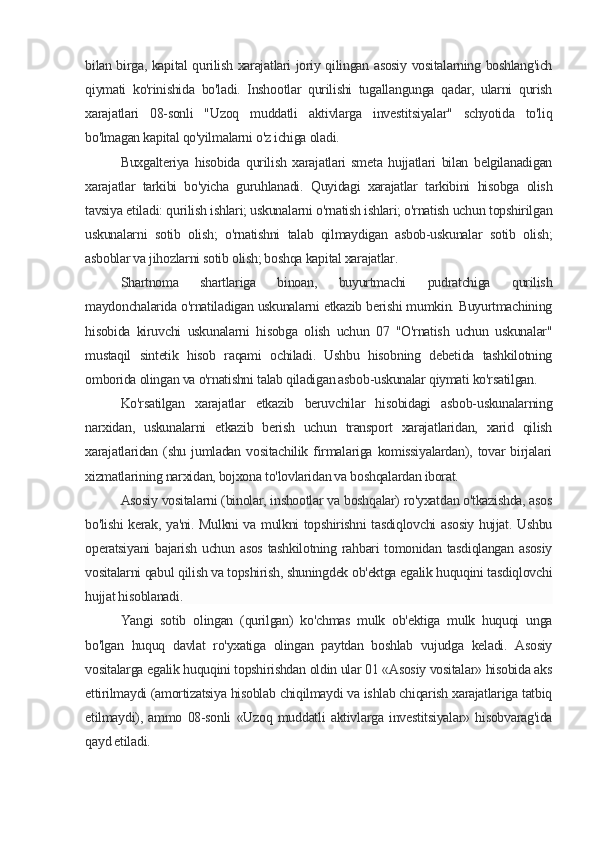 bilan birga, kapital qurilish xarajatlari joriy qilingan asosiy vositalarning boshlang'ich qiymati ko'rinishida bo'ladi. Inshootlar qurilishi tugallangunga qadar, ularni qurish xarajatlari 08-sonli "Uzoq muddatli aktivlarga investitsiyalar" schyotida to'liq bo'lmagan kapital qo'yilmalarni o'z ichiga oladi.

Buxgalteriya hisobida qurilish xarajatlari smeta hujjatlari bilan belgilanadigan xarajatlar tarkibi bo'yicha guruhlanadi. Quyidagi xarajatlar tarkibini hisobga olish tavsiya etiladi: qurilish ishlari; uskunalarni o'rnatish ishlari; o'rnatish uchun topshirilgan uskunalarni sotib olish; o'rnatishni talab qilmaydigan asbob-uskunalar sotib olish; asboblar va jihozlarni sotib olish; boshqa kapital xarajatlar.

Shartnoma shartlariga binoan, buyurtmachi pudratchiga qurilish maydonchalarida o'rnatiladigan uskunalarni etkazib berishi mumkin. Buyurtmachining hisobida kiruvchi uskunalarni hisobga olish uchun 07 "O'rnatish uchun uskunalar" mustaqil sintetik hisob raqami ochiladi. Ushbu hisobning debetida tashkilotning omborida olingan va o'rnatishni talab qiladigan asbob-uskunalar qiymati ko'rsatilgan.

Ko'rsatilgan xarajatlar etkazib beruvchilar hisobidagi asbob-uskunalarning narxidan, uskunalarni etkazib berish uchun transport xarajatlaridan, xarid qilish xarajatlaridan (shu jumladan vositachilik firmalariga komissiyalardan), tovar birjalari xizmatlarining narxidan, bojxona to'lovlaridan va boshqalardan iborat.

Asosiy vositalarni (binolar, inshootlar va boshqalar) ro'yxatdan o'tkazishda, asos bo'lishi kerak, ya'ni. Mulkni va mulkni topshirishni tasdiqlovchi asosiy hujjat. Ushbu operatsiyani bajarish uchun asos tashkilotning rahbari tomonidan tasdiqlangan asosiy vositalarni qabul qilish va topshirish, shuningdek ob'ektga egalik huquqini tasdiqlovchi hujjat hisoblanadi.

Yangi sotib olingan (qurilgan) ko'chmas mulk ob'ektiga mulk huquqi unga bo'lgan huquq davlat ro'yxatiga olingan paytdan boshlab vujudga keladi. Asosiy vositalarga egalik huquqini topshirishdan oldin ular 01 «Asosiy vositalar» hisobida aks ettirilmaydi (amortizatsiya hisoblab chiqilmaydi va ishlab chiqarish xarajatlariga tatbiq etilmaydi), ammo 08-sonli «Uzoq muddatli aktivlarga investitsiyalar» hisobvarag'ida qayd etiladi.